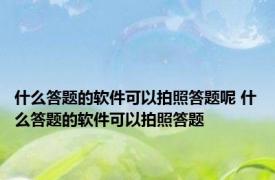 什么答题的软件可以拍照答题呢 什么答题的软件可以拍照答题